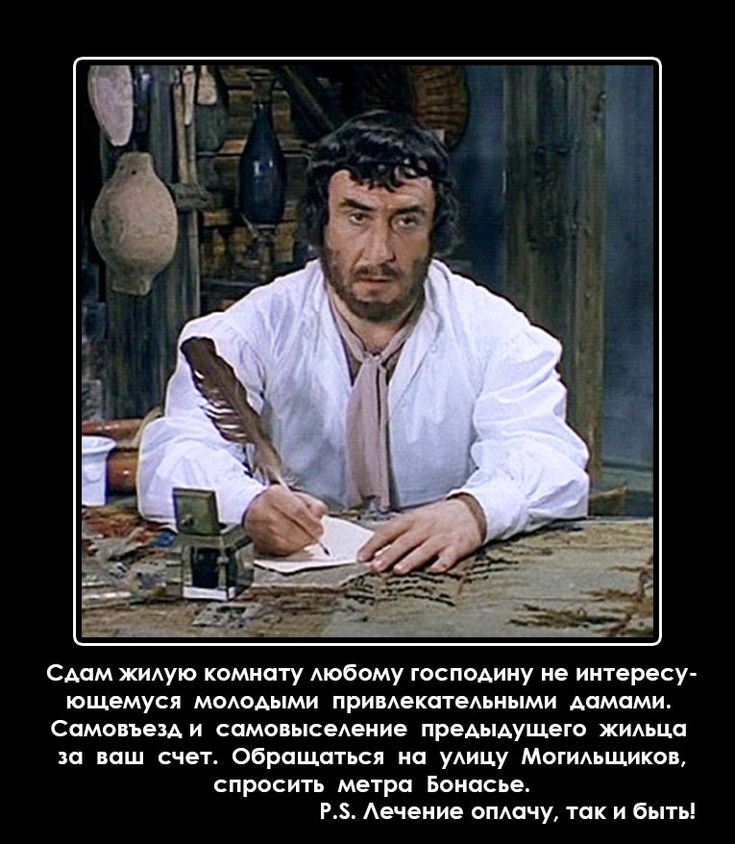 Сдам жилую комнату любому господину не интересующемуся молодыми привлекательными дамами. Самовъезд и самовыселение предыдущего жильца за ваш счет. Обращаться на улицу Могильщиков, спросить метра Бонасье.
P.S. Лечение оплачу, так и быть!